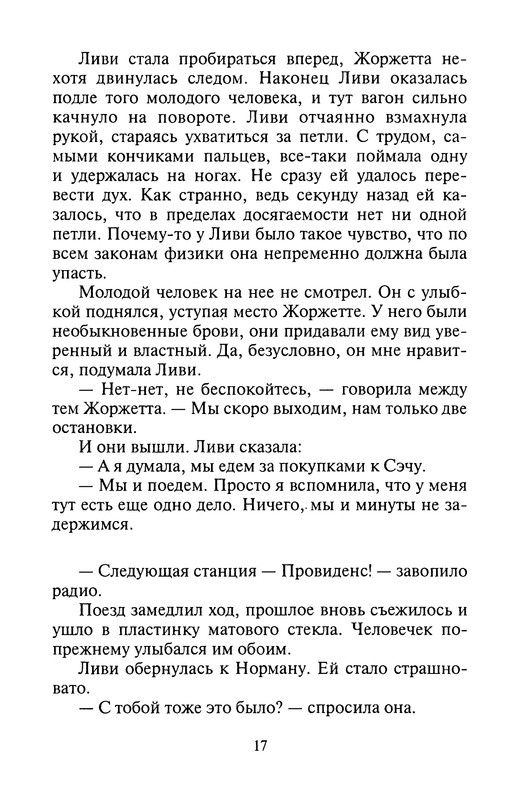 Ливи стала пробираться вперед, Жоржетта нехотя двинулась следом. Наконец Ливи оказалась подле того молодого человека, и тут вагон сильно качнуло на повороте. Ливи отчаянно взмахнула рукой, стараясь ухватиться за петли. С трудом, самыми кончиками пальцев, все-таки поймала одну и удержалась на ногах. Не сразу ей удалось перевести дух. Как странно, ведь секунду назад ей казалось, что в пределах досягаемости нет ни одной петли. Почему-то у Ливи было такое чувство, что по всем законам физики она непременно должна была упасть.

Молодой человек на нее не смотрел. Он с улыбкой поднялся, уступая место Жоржетте. У него были необыкновенные брови, они придавали ему вид уверенный и властный. Да, безусловно, он мне нравится, подумала Ливи.

— Нет-нет, не беспокойтесь, — говорила между тем Жоржетта. — Мы скоро выходим, нам только две остановки.

И они вышли. Ливи сказала:

— А я думала, мы едем за покупками к Сэчу.

— Мы и поедем. Просто я вспомнила, что у меня тут есть еще одно дело. Ничего, мы и минуты не задержимся.

— Следующая станция — Провиденс! — завопило радио.

Поезд замедлил ход, прошлое вновь съежилось и ушло в пластинку матового стекла. Человечек по-прежнему улыбался им обоим.

Ливи обернулась к Норману. Ей стало страшновато.

— С тобой тоже это было? — спросила она.

17